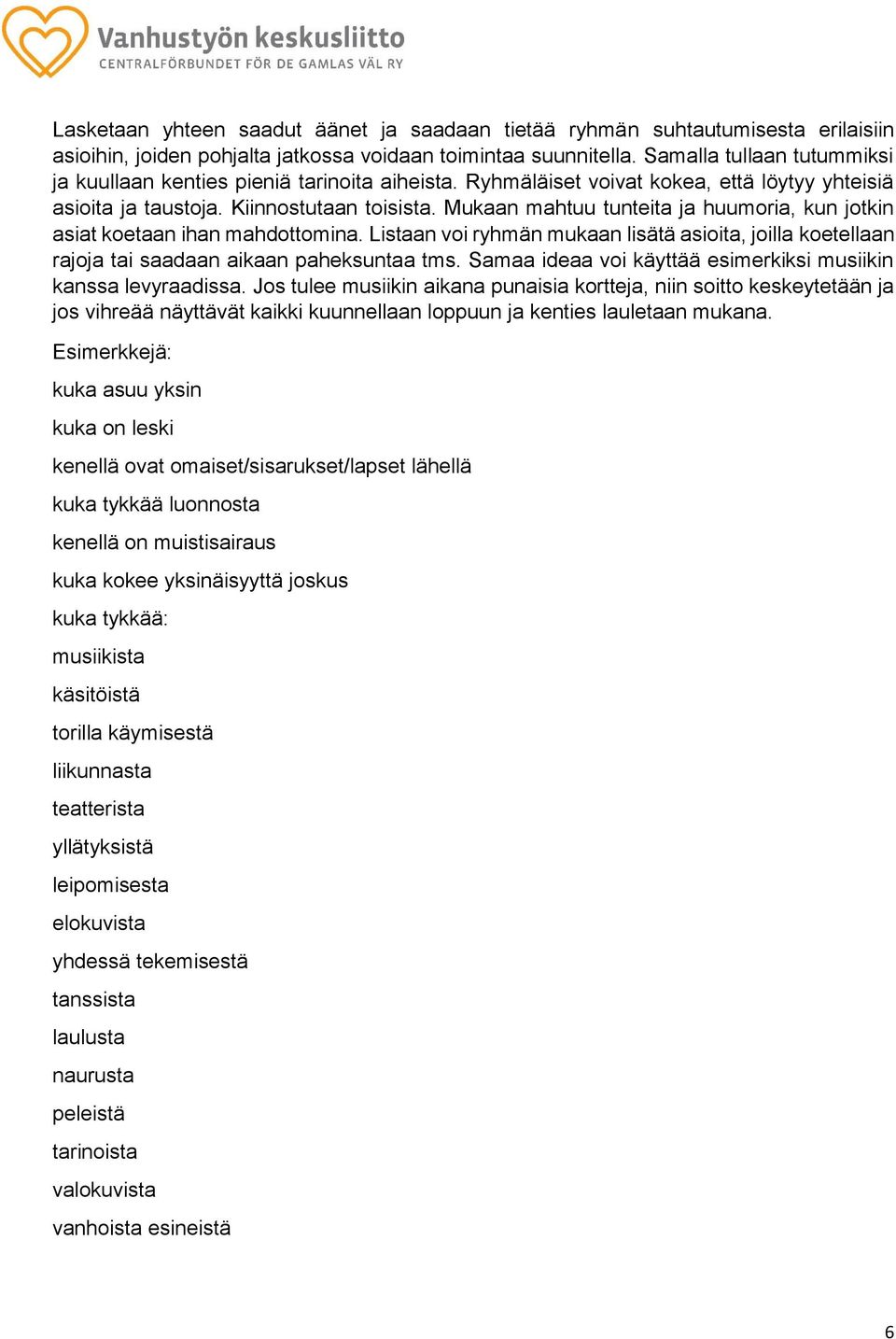 Vanhustyön keskusliitto
CENTRALFÖRBUNDET FÖR DE GAMLAS VÄL RY

Lasketaan yhteen saadut äänet ja saadaan tietää ryhmän suhtautumisesta erilaisiin asioihin, joiden pohjalta jatkossa voidaan toimintaa suunnitella. Samalla tullaan tutummiksi ja kuullaan kenties pieniä tarinoita aiheista. Ryhmäläiset voivat kokea, että löytyy yhteisiä asioita ja taustoja. Kiinnostutaan toisista. Mukaan mahtuu tunteita ja huumoria, kun jotkin asiat koetaan ihan mahdottomina. Listaan voi ryhmän mukaan lisätä asioita, joilla koetellaan rajoja tai saadaan aikaan paheksuntaa tms. Samaa ideaa voi käyttää esimerkiksi musiikin kanssa levyraadissa. Jos tulee musiikin aikana punaisia kortteja, niin soitto keskeytetään ja jos vihreää näyttävät kaikki kuunnellaan loppuun ja kenties lauletaan mukana.

Esimerkkejä:

kuka asuu yksin

kuka on leski

kenellä ovat omaiset/sisarukset/lapset lähellä

kuka tykkää luonnosta

kenellä on muistisairaus

kuka kokee yksinäisyyttä joskus

kuka tykkää:

musiikista

käsitöistä

torilla käymisestä

liikunnasta

teatterista

yllätyksistä

leipomisesta

elokuvista

yhdessä tekemisestä

tanssista

laulusta

naurusta

peleistä

tarinoista

valokuvista

vanhoista esineistä

6